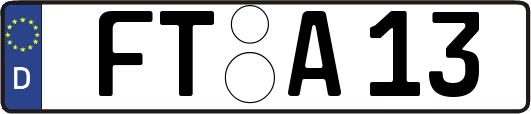 D
FT A 13